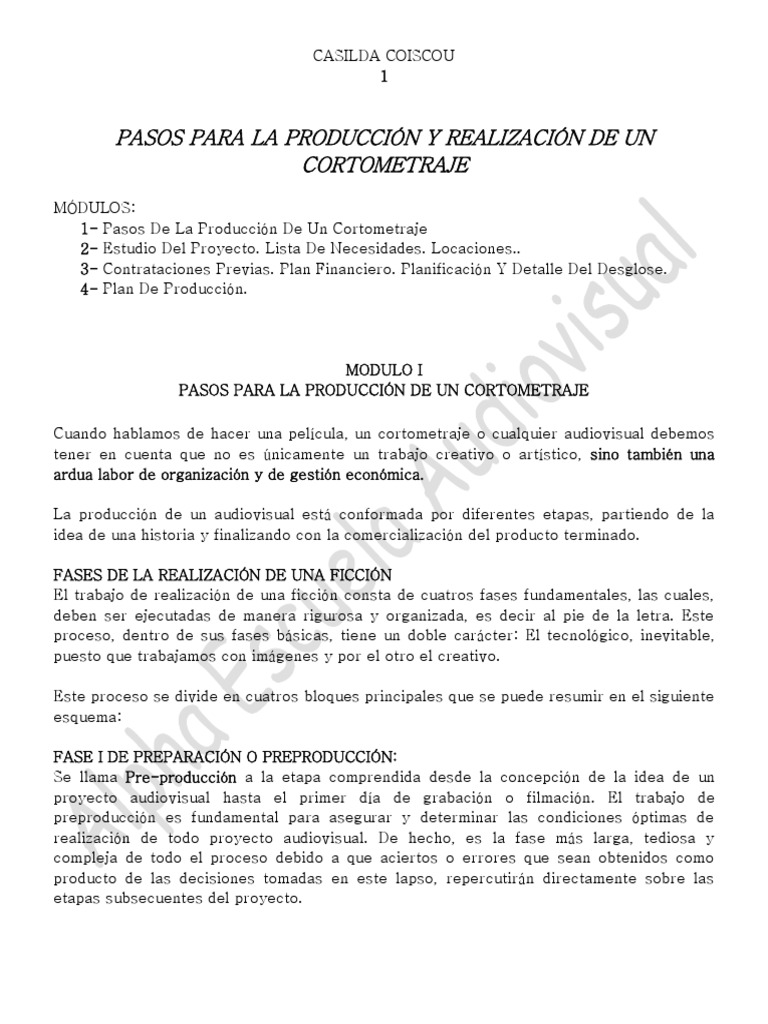 CASILDA COISCOU
1

PASOS PARA LA PRODUCCIÓN Y REALIZACIÓN DE UN CORTOMETRAJE

MÓDULOS:
1- Pasos De La Producción De Un Cortometraje
2- Estudio Del Proyecto. Lista De Necesidades. Locaciones..
3- Contrataciones Previas. Plan Financiero. Planificación Y Detalle Del Desglose.
4- Plan De Producción.

MODULO I
PASOS PARA LA PRODUCCIÓN DE UN CORTOMETRAJE

Cuando hablamos de hacer una película, un cortometraje o cualquier audiovisual debemos tener en cuenta que no es únicamente un trabajo creativo o artístico, sino también una ardua labor de organización y de gestión económica.

La producción de un audiovisual está conformada por diferentes etapas, partiendo de la idea de una historia y finalizando con la comercialización del producto terminado.

FASES DE LA REALIZACIÓN DE UNA FICCIÓN
El trabajo de realización de una ficción consta de cuatros fases fundamentales, las cuales, deben ser ejecutadas de manera rigurosa y organizada, es decir al pie de la letra. Este proceso, dentro de sus fases básicas, tiene un doble carácter: El tecnológico, inevitable, puesto que trabajamos con imágenes y por el otro el creativo.

Este proceso se divide en cuatros bloques principales que se puede resumir en el siguiente esquema:

FASE I DE PREPARACIÓN O PREPRODUCCIÓN:
Se llama Pre-producción a la etapa comprendida desde la concepción de la idea de un proyecto audiovisual hasta el primer día de grabación o filmación. El trabajo de preproducción es fundamental para asegurar y determinar las condiciones óptimas de realización de todo proyecto audiovisual. De hecho, es la fase más larga, tediosa y compleja de todo el proceso debido a que aciertos o errores que sean obtenidos como producto de las decisiones tomadas en este lapso, repercutirán directamente sobre las etapas subsecuentes del proyecto.

Alpha Escuela Audiovisual